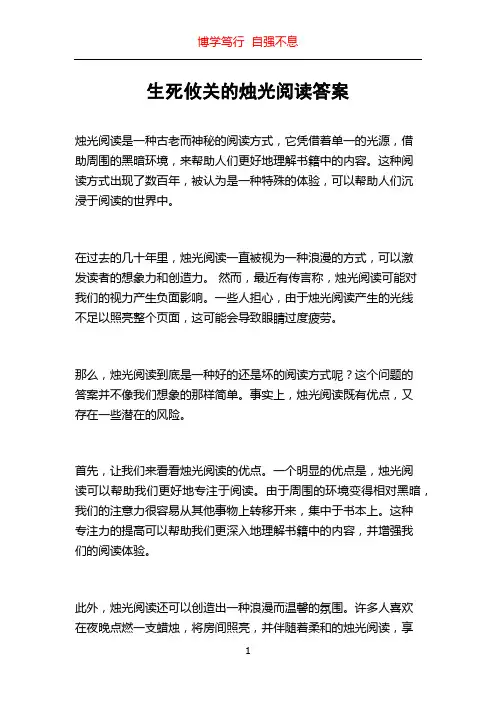 博学笃行 自强不息

生死攸关的烛光阅读答案

烛光阅读是一种古老而神秘的阅读方式，它凭借着单一的光源，借助周围的黑暗环境，来帮助人们更好地理解书籍中的内容。这种阅读方式出现了数百年，被认为是一种特殊的体验，可以帮助人们沉浸于阅读的世界中。

在过去的几十年里，烛光阅读一直被视为一种浪漫的方式，可以激发读者的想象力和创造力。 然而，最近有传言称，烛光阅读可能对我们的视力产生负面影响。一些人担心，由于烛光阅读产生的光线不足以照亮整个页面，这可能会导致眼睛过度疲劳。

那么，烛光阅读到底是一种好的还是坏的阅读方式呢？这个问题的答案并不像我们想象的那样简单。事实上，烛光阅读既有优点，又存在一些潜在的风险。

首先，让我们来看看烛光阅读的优点。一个明显的优点是，烛光阅读可以帮助我们更好地专注于阅读。由于周围的环境变得相对黑暗，我们的注意力很容易从其他事物上转移开来，集中于书本上。这种专注力的提高可以帮助我们更深入地理解书籍中的内容，并增强我们的阅读体验。

此外，烛光阅读还可以创造出一种浪漫而温馨的氛围。许多人喜欢在夜晚点燃一支蜡烛，将房间照亮，并伴随着柔和的烛光阅读，享

1